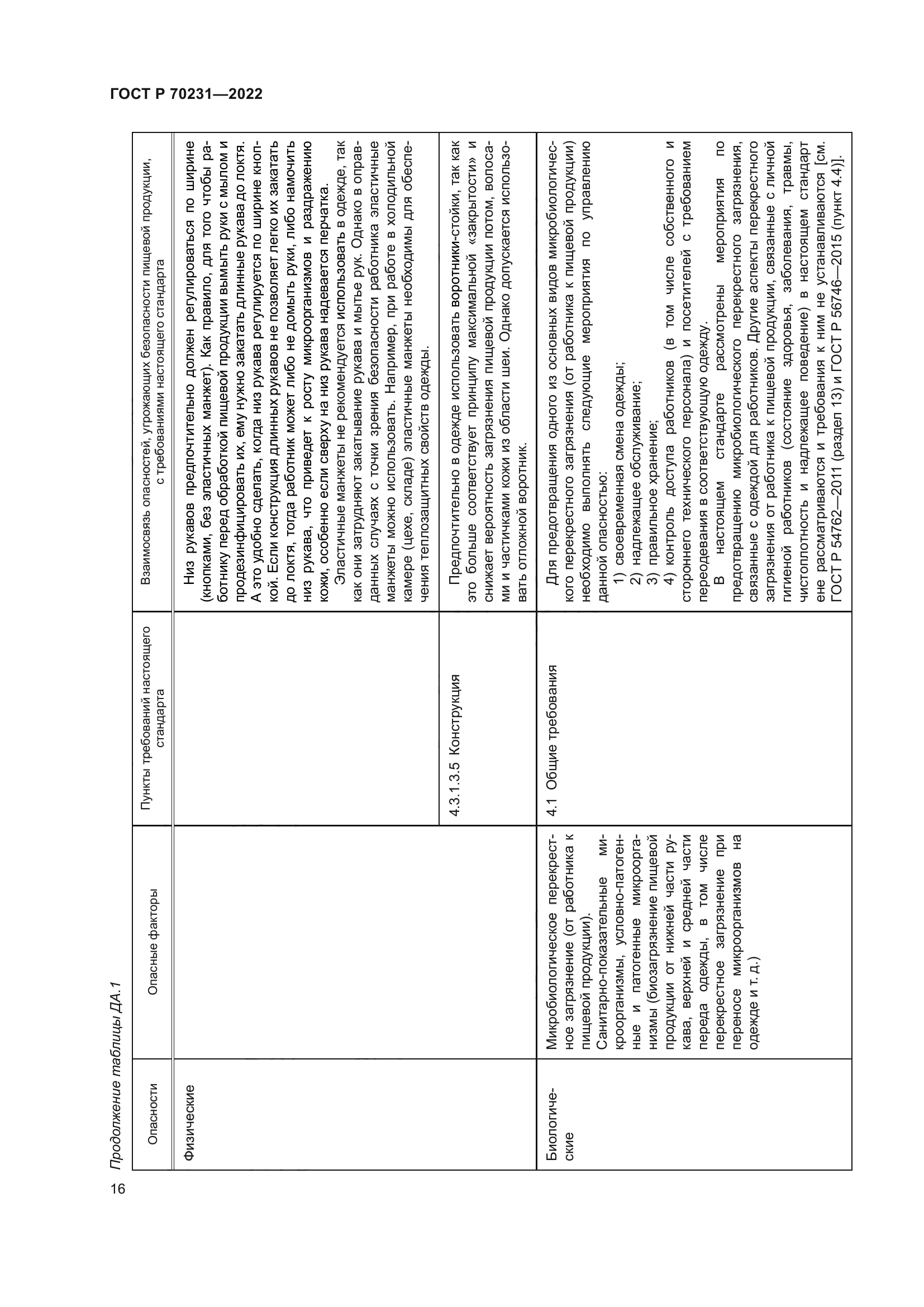 ГОСТ Р 70231—2022

Продолжение таблицы ДА.1

| Опасности | Опасные факторы | Пункты требований настоящего стандарта | Взаимосвязь опасностей, угрожающих безопасности пищевой продукции, с требованиями настоящего стандарта |
|---|---|---|---|
| Физические | | | Низ рукавов предпочтительно должен регулироваться по ширине (кнопками, без эластичных манжет). Как правило, для того чтобы работнику перед обработкой пищевой продукции вымыть руки с мылом и продезинфицировать их, ему нужно закатать длинные рукава до локтя. А это удобно сделать, когда низ рукава регулируется по ширине кнопкой. Если конструкция длинных рукавов не позволяет легко их закатать до локтя, тогда работник может либо не домыть руки, либо намочить низ рукава, что приведет к росту микроорганизмов и раздражению кожи, особенно если сверху на низ рукава надевается перчатка. Эластичные манжеты не рекомендуется использовать в одежде, так как они затрудняют закатывание рукава и мытье рук. Однако в оправданных случаях с точки зрения безопасности работника эластичные манжеты можно использовать. Например, при работе в холодильной камере (цехе, складе) эластичные манжеты необходимы для обеспечения теплозащитных свойств одежды. |
| | | 4.3.1.3.5 Конструкция | Предпочтительно в одежде использовать воротники-стойки, так как это больше соответствует принципу максимальной «закрытости» и снижает вероятность загрязнения пищевой продукции потом, волосами и частичками кожи из области шеи. Однако допускается использовать отложной воротник. |
| Биологические | Микробиологическое перекрестное загрязнение (от работника к пищевой продукции). Санитарно-показательные микроорганизмы, условно-патогенные и патогенные микроорганизмы (биозагрязнение пищевой продукции от нижней части рукава, верхней и средней части переда одежды, в том числе перекрестное загрязнение при переносе микроорганизмов на одежде и т. д.) | 4.1 Общие требования | Для предотвращения одного из основных видов микробиологического перекрестного загрязнения (от работника к пищевой продукции) необходимо выполнять следующие мероприятия по управлению данной опасностью: 1) своевременная смена одежды; 2) надлежащее обслуживание; 3) правильное хранение; 4) контроль доступа работников (в том числе собственного и стороннего технического персонала) и посетителей с требованием переодевания в соответствующую одежду. В настоящем стандарте рассмотрены мероприятия по предотвращению микробиологического перекрестного загрязнения, связанные с одеждой для работников. Другие аспекты перекрестного загрязнения от работника к пищевой продукции, связанные с личной гигиеной работников (состояние здоровья, заболевания, травмы, чистоплотность и надлежащее поведение) в настоящем стандарт ене рассматриваются и требования к ним не устанавливаются [см. ГОСТ Р 54762—2011 (раздел 13) и ГОСТ Р 56746—2015 (пункт 4.4)]. |

16